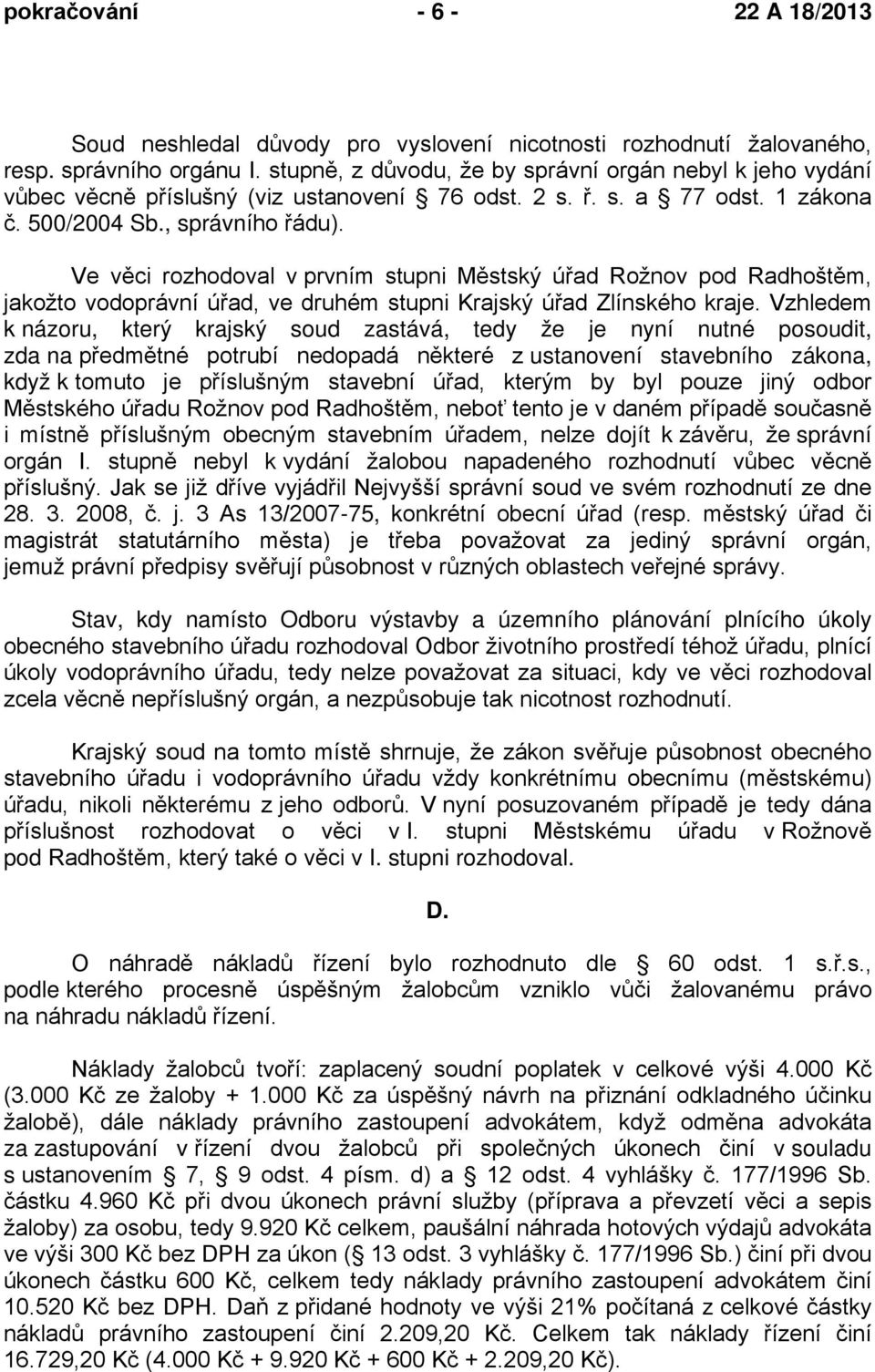 pokračování - 6 - 22 A 18/2013

Soud neshledal důvody pro vyslovení nicotnosti rozhodnutí žalovaného, resp. správního orgánu I. stupně, z důvodu, že by správní orgán nebyl k jeho vydání vůbec věcně příslušný (viz ustanovení § 76 odst. 2 s. ř. s. a § 77 odst. 1 zákona č. 500/2004 Sb., správního řádu).

Ve věci rozhodoval v prvním stupni Městský úřad Rožnov pod Radhoštěm, jakožto vodoprávní úřad, ve druhém stupni Krajský úřad Zlínského kraje. Vzhledem k názoru, který krajský soud zastává, tedy že je nyní nutné posoudit, zda na předmětné potrubí nedopadá některé z ustanovení stavebního zákona, když k tomuto je příslušným stavební úřad, kterým by byl pouze jiný odbor Městského úřadu Rožnov pod Radhoštěm, neboť tento je v daném případě současně i místně příslušným obecným stavebním úřadem, nelze dojít k závěru, že správní orgán I. stupně nebyl k vydání žalobou napadeného rozhodnutí vůbec věcně příslušný. Jak se již dříve vyjádřil Nejvyšší správní soud ve svém rozhodnutí ze dne 28. 3. 2008, č. j. 3 As 13/2007-75, konkrétní obecní úřad (resp. městský úřad či magistrát statutárního města) je třeba považovat za jediný správní orgán, jemuž právní předpisy svěřují působnost v různých oblastech veřejné správy.

Stav, kdy namísto Odboru výstavby a územního plánování plnícího úkoly obecného stavebního úřadu rozhodoval Odbor životního prostředí téhož úřadu, plnící úkoly vodoprávního úřadu, tedy nelze považovat za situaci, kdy ve věci rozhodoval zcela věcně nepříslušný orgán, a nezpůsobuje tak nicotnost rozhodnutí.

Krajský soud na tomto místě shrnuje, že zákon svěřuje působnost obecného stavebního úřadu i vodoprávního úřadu vždy konkrétnímu obecnímu (městskému) úřadu, nikoli některému z jeho odborů. V nyní posuzovaném případě je tedy dána příslušnost rozhodovat o věci v I. stupni Městskému úřadu v Rožnově pod Radhoštěm, který také o věci v I. stupni rozhodoval.

D.

O náhradě nákladů řízení bylo rozhodnuto dle § 60 odst. 1 s.ř.s., podle kterého procesně úspěšným žalobcům vzniklo vůči žalovanému právo na náhradu nákladů řízení.

Náklady žalobců tvoří: zaplacený soudní poplatek v celkové výši 4.000 Kč (3.000 Kč ze žaloby + 1.000 Kč za úspěšný návrh na přiznání odkladného účinku žalobě), dále náklady právního zastoupení advokátem, když odměna advokáta za zastupování v řízení dvou žalobců při společných úkonech činí v souladu s ustanovením § 7, § 9 odst. 4 písm. d) a § 12 odst. 4 vyhlášky č. 177/1996 Sb. částku 4.960 Kč při dvou úkonech právní služby (příprava a převzetí věci a sepis žaloby) za osobu, tedy 9.920 Kč celkem, paušální náhrada hotových výdajů advokáta ve výši 300 Kč bez DPH za úkon (§ 13 odst. 3 vyhlášky č. 177/1996 Sb.) činí při dvou úkonech částku 600 Kč, celkem tedy náklady právního zastoupení advokátem činí 10.520 Kč bez DPH. Daň z přidané hodnoty ve výši 21% počítaná z celkové částky nákladů právního zastoupení činí 2.209,20 Kč. Celkem tak náklady řízení činí 16.729,20 Kč (4.000 Kč + 9.920 Kč + 600 Kč + 2.209,20 Kč).